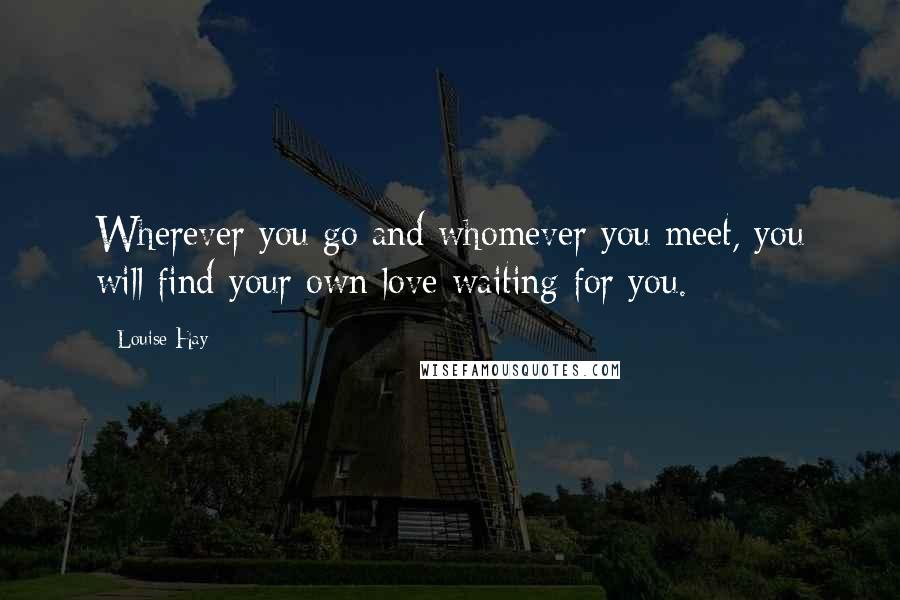 Wherever you go and whomever you meet, you will find your own love waiting for you.

Louise Hay

WISEFAMOUSQUOTES.COM